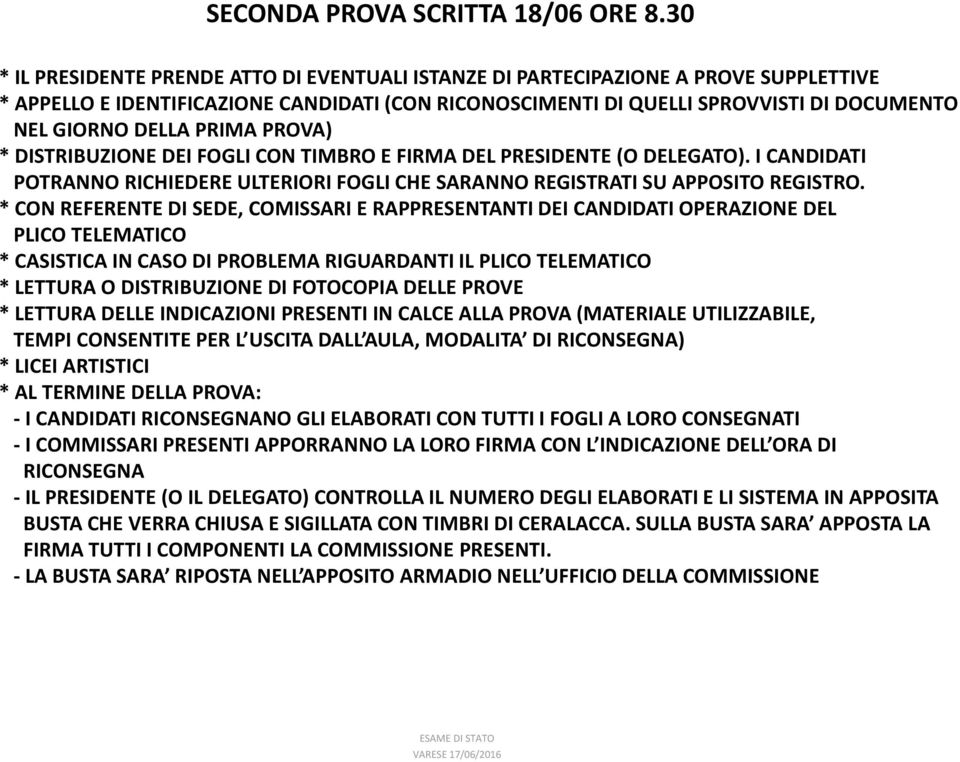 SECONDA PROVA SCRITTA 18/06 ORE 8.30

* IL PRESIDENTE PRENDE ATTO DI EVENTUALI ISTANZE DI PARTECIPAZIONE A PROVE SUPPLETTIVE
* APPELLO E IDENTIFICAZIONE CANDIDATI (CON RICONOSCIMENTI DI QUELLI SPROVVISTI DI DOCUMENTO NEL GIORNO DELLA PRIMA PROVA)
* DISTRIBUZIONE DEI FOGLI CON TIMBRO E FIRMA DEL PRESIDENTE (O DELEGATO). I CANDIDATI POTRANNO RICHIEDERE ULTERIORI FOGLI CHE SARANNO REGISTRATI SU APPOSITO REGISTRO.
* CON REFERENTE DI SEDE, COMISSARI E RAPPRESENTANTI DEI CANDIDATI OPERAZIONE DEL PLICO TELEMATICO
* CASISTICA IN CASO DI PROBLEMA RIGUARDANTI IL PLICO TELEMATICO
* LETTURA O DISTRIBUZIONE DI FOTOCOPIA DELLE PROVE
* LETTURA DELLE INDICAZIONI PRESENTI IN CALCE ALLA PROVA (MATERIALE UTILIZZABILE, TEMPI CONSENTITE PER L'USCITA DALL'AULA, MODALITA' DI RICONSEGNA)
* LICEI ARTISTICI
* AL TERMINE DELLA PROVA:
- I CANDIDATI RICONSEGNANO GLI ELABORATI CON TUTTI I FOGLI A LORO CONSEGNATI
- I COMMISSARI PRESENTI APPORRANNO LA LORO FIRMA CON L'INDICAZIONE DELL'ORA DI RICONSEGNA
- IL PRESIDENTE (O IL DELEGATO) CONTROLLA IL NUMERO DEGLI ELABORATI E LI SISTEMA IN APPOSITA BUSTA CHE VERRA CHIUSA E SIGILLATA CON TIMBRI DI CERALACCA. SULLA BUSTA SARA' APPOSTA LA FIRMA TUTTI I COMPONENTI LA COMMISSIONE PRESENTI.
- LA BUSTA SARA' RIPOSTA NELL'APPOSITO ARMADIO NELL'UFFICIO DELLA COMMISSIONE

ESAME DI STATO
VARESE 17/06/2016